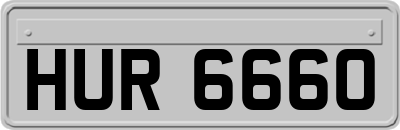 HUR 6660